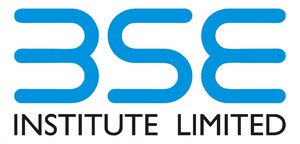 BSE
INSTITUTE LIMITED